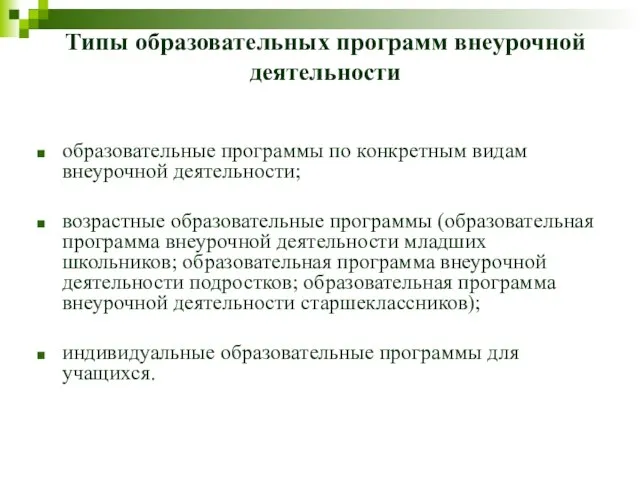 Типы образовательных программ внеурочной деятельности

■ образовательные программы по конкретным видам внеурочной деятельности;

■ возрастные образовательные программы (образовательная программа внеурочной деятельности младших школьников; образовательная программа внеурочной деятельности подростков; образовательная программа внеурочной деятельности старшеклассников);

■ индивидуальные образовательные программы для учащихся.